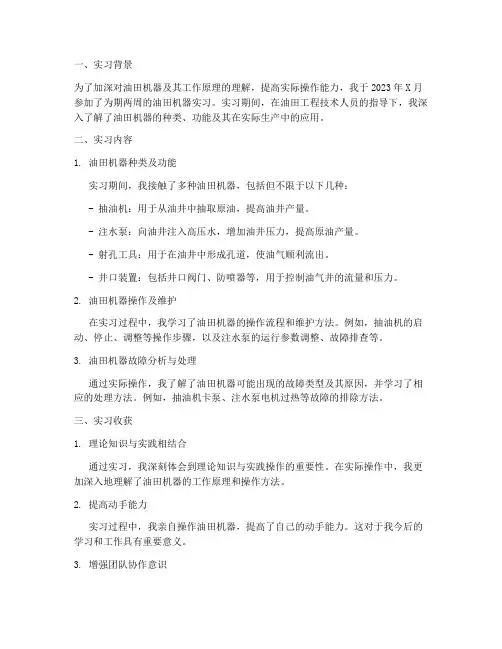 一、实习背景

为了加深对油田机器及其工作原理的理解，提高实际操作能力，我于 2023 年 X 月参加了为期两周的油田机器实习。实习期间，在油田工程技术人员的指导下，我深入了解了油田机器的种类、功能及其在实际生产中的应用。

二、实习内容

1. 油田机器种类及功能

实习期间，我接触了多种油田机器，包括但不限于以下几种：

- 抽油机：用于从油井中抽取原油，提高油井产量。

- 注水泵：向油井注入高压水，增加油井压力，提高原油产量。

- 射孔工具：用于在油井中形成孔道，使油气顺利流出。

- 井口装置：包括井口阀门、防喷器等，用于控制油气井的流量和压力。

2. 油田机器操作及维护

在实习过程中，我学习了油田机器的操作流程和维护方法。例如，抽油机的启动、停止、调整等操作步骤，以及注水泵的运行参数调整、故障排查等。

3. 油田机器故障分析与处理

通过实际操作，我了解了油田机器可能出现的故障类型及其原因，并学习了相应的处理方法。例如，抽油机卡泵、注水泵电机过热等故障的排除方法。

三、实习收获

1. 理论知识与实践相结合

通过实习，我深刻体会到理论知识与实践操作的重要性。在实际操作中，我更加深入地理解了油田机器的工作原理和操作方法。

2. 提高动手能力

实习过程中，我亲自操作油田机器，提高了自己的动手能力。这对于我今后的学习和工作具有重要意义。

3. 增强团队协作意识